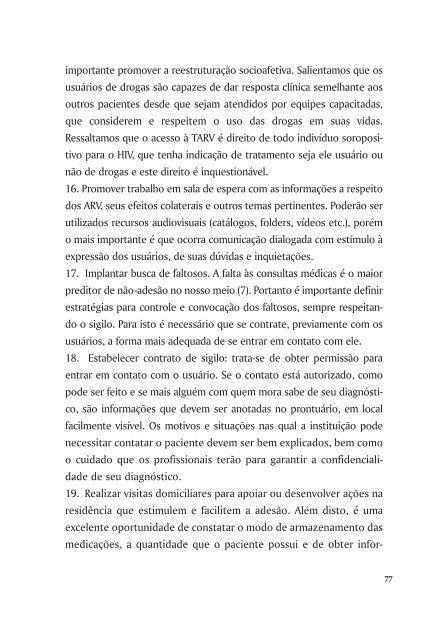 importante promover a reestruturação socioafetiva. Salientamos que os usuários de drogas são capazes de dar resposta clínica semelhante aos outros pacientes desde que sejam atendidos por equipes capacitadas, que considerem e respeitem o uso das drogas em suas vidas. Ressaltamos que o acesso à TARV é direito de todo indivíduo soropositivo para o HIV, que tenha indicação de tratamento seja ele usuário ou não de drogas e este direito é inquestionável.

16. Promover trabalho em sala de espera com as informações a respeito dos ARV, seus efeitos colaterais e outros temas pertinentes. Poderão ser utilizados recursos audiovisuais (catálogos, folders, vídeos etc.), porém o mais importante é que ocorra comunicação dialogada com estímulo à expressão dos usuários, de suas dúvidas e inquietações.

17. Implantar busca de faltosos. A falta às consultas médicas é o maior preditor de não-adesão no nosso meio (7). Portanto é importante definir estratégias para controle e convocação dos faltosos, sempre respeitando o sigilo. Para isto é necessário que se contrate, previamente com os usuários, a forma mais adequada de se entrar em contato com ele.

18. Estabelecer contrato de sigilo: trata-se de obter permissão para entrar em contato com o usuário. Se o contato está autorizado, como pode ser feito e se mais alguém com quem mora sabe de seu diagnóstico, são informações que devem ser anotadas no prontuário, em local facilmente visível. Os motivos e situações nas qual a instituição pode necessitar contatar o paciente devem ser bem explicados, bem como o cuidado que os profissionais terão para garantir a confidencialidade de seu diagnóstico.

19. Realizar visitas domiciliares para apoiar ou desenvolver ações na residência que estimulem e facilitem a adesão. Além disto, é uma excelente oportunidade de constatar o modo de armazenamento das medicações, a quantidade que o paciente possui e de obter infor-

77